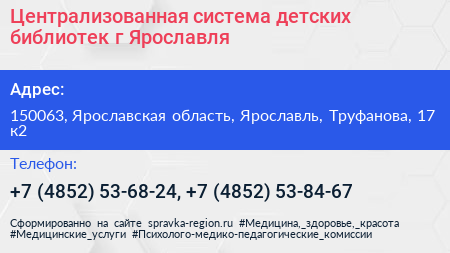 Централизованная система детских библиотек г Ярославля

Адрес:

150063, Ярославская область, Ярославль, Труфанова, 17 к2

Телефон:

+7 (4852) 53-68-24, +7 (4852) 53-84-67

Сформированно на сайте spravka-region.ru #Медицина,_здоровье,_красота #Медицинские_услуги #Психолого-медико-педагогические_комиссии